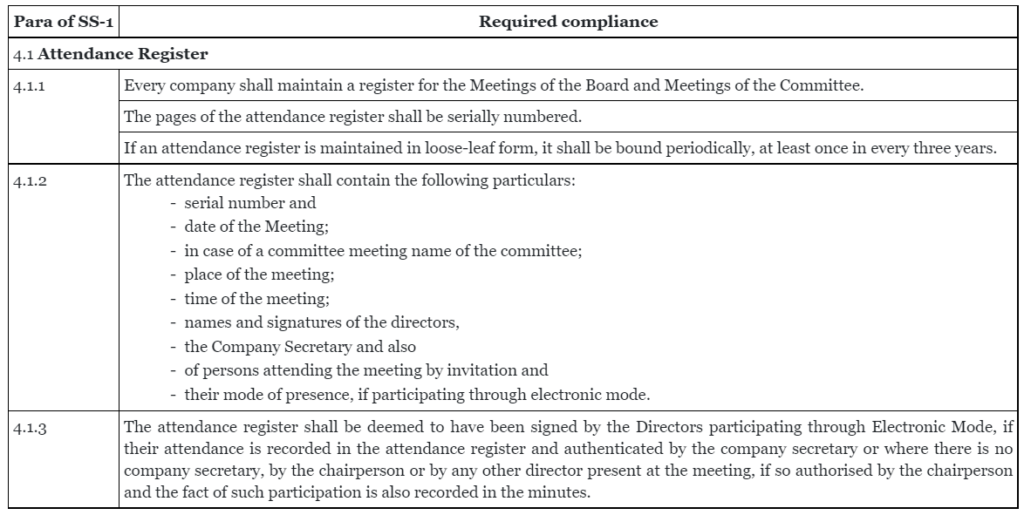 | Para of SS-1 | Required compliance |
|---|---|
| 4.1 **Attendance Register** | |
| 4.1.1 | Every company shall maintain a register for the Meetings of the Board and Meetings of the Committee. |
| | The pages of the attendance register shall be serially numbered. |
| | If an attendance register is maintained in loose-leaf form, it shall be bound periodically, at least once in every three years. |
| 4.1.2 | The attendance register shall contain the following particulars: - serial number and - date of the Meeting; - in case of a committee meeting name of the committee; - place of the meeting; - time of the meeting; - names and signatures of the directors, - the Company Secretary and also - of persons attending the meeting by invitation and - their mode of presence, if participating through electronic mode. |
| 4.1.3 | The attendance register shall be deemed to have been signed by the Directors participating through Electronic Mode, if their attendance is recorded in the attendance register and authenticated by the company secretary or where there is no company secretary, by the chairperson or by any other director present at the meeting, if so authorised by the chairperson and the fact of such participation is also recorded in the minutes. |